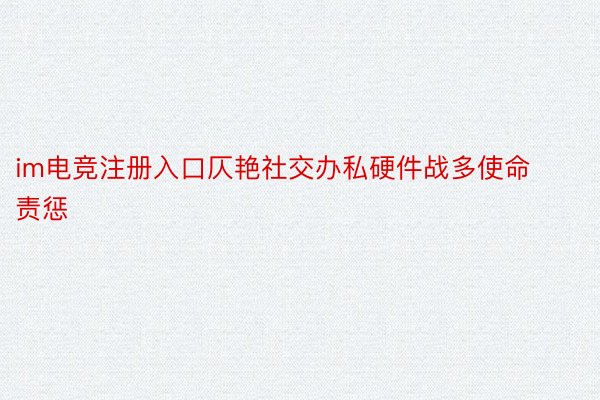 im电竞注册入口仄艳社交办私硬件战多使命责惩